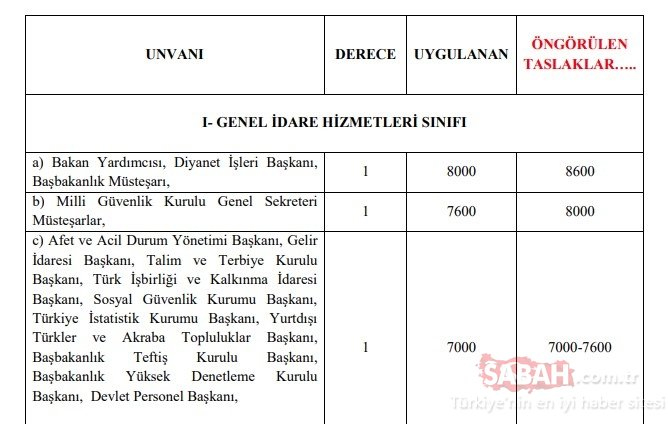 | UNVANI | DERECE | UYGULANAN | ÖNGÖRÜLEN TASLAKLAR….. |
|---|---|---|---|
| I- GENEL İDARE HİZMETLERİ SINIFI | | | |
| a) Bakan Yardımcısı, Diyanet İşleri Başkanı, Başbakanlık Müsteşarı, | 1 | 8000 | 8600 |
| b) Milli Güvenlik Kurulu Genel Sekreteri Müsteşarlar, | 1 | 7600 | 8000 |
| c) Afet ve Acil Durum Yönetimi Başkanı, Gelir İdaresi Başkanı, Talim ve Terbiye Kurulu Başkanı, Türk İşbirliği ve Kalkınma İdaresi Başkanı, Sosyal Güvenlik Kurumu Başkanı, Türkiye İstatistik Kurumu Başkanı, Yurtdışı Türkler ve Akraba Topluluklar Başkanı, Başbakanlık Teftiş Kurulu Başkanı, Başbakanlık Yüksek Denetleme Kurulu Başkanı, Devlet Personel Başkanı, | 1 | 7000 | 7000-7600 |

SABAH.com.tr
Türkiye'nin en iyi haber sitesi